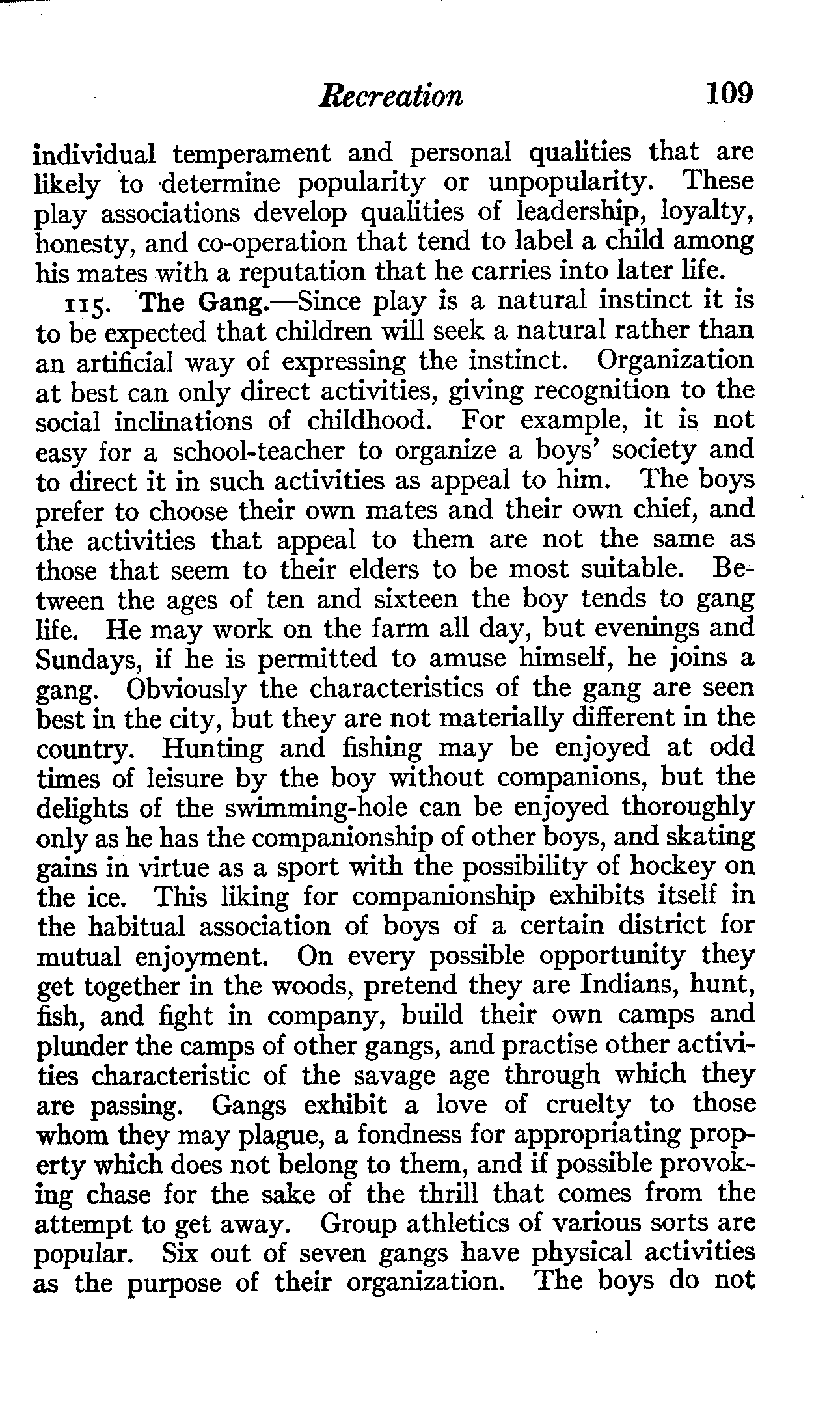 Recreation 109

individual temperament and personal qualities that are likely to determine popularity or unpopularity. These play associations develop qualities of leadership, loyalty, honesty, and co-operation that tend to label a child among his mates with a reputation that he carries into later life.

115. The Gang.—Since play is a natural instinct it is to be expected that children will seek a natural rather than an artificial way of expressing the instinct. Organization at best can only direct activities, giving recognition to the social inclinations of childhood. For example, it is not easy for a school-teacher to organize a boys' society and to direct it in such activities as appeal to him. The boys prefer to choose their own mates and their own chief, and the activities that appeal to them are not the same as those that seem to their elders to be most suitable. Between the ages of ten and sixteen the boy tends to gang life. He may work on the farm all day, but evenings and Sundays, if he is permitted to amuse himself, he joins a gang. Obviously the characteristics of the gang are seen best in the city, but they are not materially different in the country. Hunting and fishing may be enjoyed at odd times of leisure by the boy without companions, but the delights of the swimming-hole can be enjoyed thoroughly only as he has the companionship of other boys, and skating gains in virtue as a sport with the possibility of hockey on the ice. This liking for companionship exhibits itself in the habitual association of boys of a certain district for mutual enjoyment. On every possible opportunity they get together in the woods, pretend they are Indians, hunt, fish, and fight in company, build their own camps and plunder the camps of other gangs, and practise other activities characteristic of the savage age through which they are passing. Gangs exhibit a love of cruelty to those whom they may plague, a fondness for appropriating property which does not belong to them, and if possible provoking chase for the sake of the thrill that comes from the attempt to get away. Group athletics of various sorts are popular. Six out of seven gangs have physical activities as the purpose of their organization. The boys do not